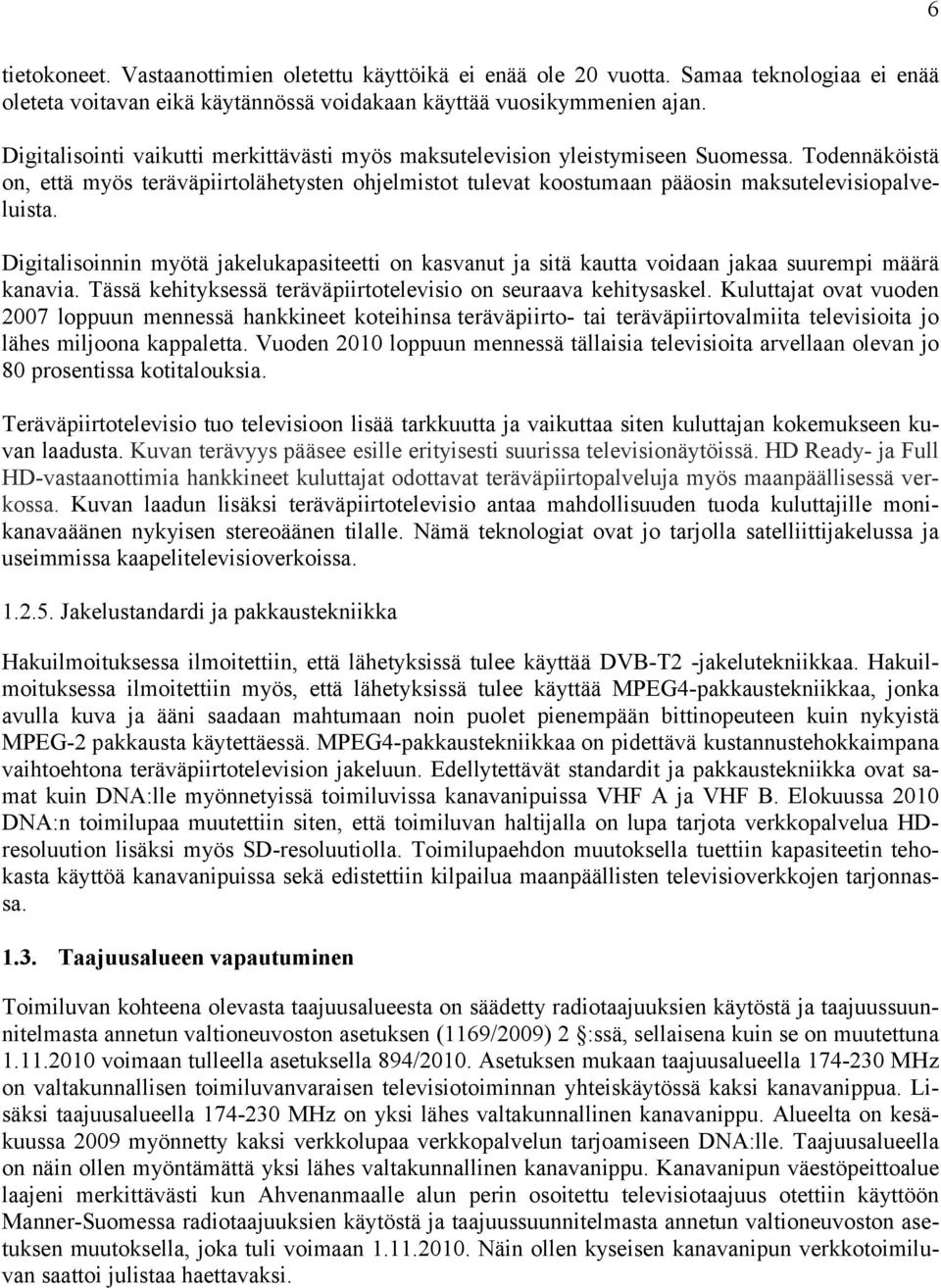 6

tietokoneet. Vastaanottimien oletettu käyttöikä ei enää ole 20 vuotta. Samaa teknologiaa ei enää oleteta voitavan eikä käytännössä voidakaan käyttää vuosikymmenien ajan.

Digitalisointi vaikutti merkittävästi myös maksutelevision yleistymiseen Suomessa. Todennäköistä on, että myös teräväpiirtolähetysten ohjelmistot tulevat koostumaan pääosin maksutelevisiopalveluista.

Digitalisoinnin myötä jakelukapasiteetti on kasvanut ja sitä kautta voidaan jakaa suurempi määrä kanavia. Tässä kehityksessä teräväpiirtotelevisio on seuraava kehitysaskel. Kuluttajat ovat vuoden 2007 loppuun mennessä hankkineet koteihinsa teräväpiirto- tai teräväpiirtovalmiita televisioita jo lähes miljoona kappaletta. Vuoden 2010 loppuun mennessä tällaisia televisioita arvellaan olevan jo 80 prosentissa kotitalouksia.

Teräväpiirtotelevisio tuo televisioon lisää tarkkuutta ja vaikuttaa siten kuluttajan kokemukseen kuvan laadusta. Kuvan terävyys pääsee esille erityisesti suurissa televisionäytöissä. HD Ready- ja Full HD-vastaanottimia hankkineet kuluttajat odottavat teräväpiirtopalveluja myös maanpäällisessä verkossa. Kuvan laadun lisäksi teräväpiirtotelevisio antaa mahdollisuuden tuoda kuluttajille monikanavaäänen nykyisen stereoäänen tilalle. Nämä teknologiat ovat jo tarjolla satelliittijakelussa ja useimmissa kaapelitelevisioverkoissa.

1.2.5. Jakelustandardi ja pakkaustekniikka

Hakuilmoituksessa ilmoitettiin, että lähetyksissä tulee käyttää DVB-T2 -jakelutekniikkaa. Hakuilmoituksessa ilmoitettiin myös, että lähetyksissä tulee käyttää MPEG4-pakkaustekniikkaa, jonka avulla kuva ja ääni saadaan mahtumaan noin puolet pienempään bittinopeuteen kuin nykyistä MPEG-2 pakkausta käytettäessä. MPEG4-pakkaustekniikkaa on pidettävä kustannustehokkaimpana vaihtoehtona teräväpiirtotelevision jakeluun. Edellytettävät standardit ja pakkaustekniikka ovat samat kuin DNA:lle myönnetyissä toimiluvissa kanavanipuissa VHF A ja VHF B. Elokuussa 2010 DNA:n toimilupaa muutettiin siten, että toimiluvan haltijalla on lupa tarjota verkkopalvelua HD-resoluution lisäksi myös SD-resoluutiolla. Toimilupaehdon muutoksella tuettiin kapasiteetin tehokasta käyttöä kanavanipuissa sekä edistettiin kilpailua maanpäällisten televisioverkkojen tarjonnassa.

1.3. Taajuusalueen vapautuminen

Toimiluvan kohteena olevasta taajuusalueesta on säädetty radiotaajuuksien käytöstä ja taajuussuunnitelmasta annetun valtioneuvoston asetuksen (1169/2009) 2 :ssä, sellaisena kuin se on muutettuna 1.11.2010 voimaan tulleella asetuksella 894/2010. Asetuksen mukaan taajuusalueella 174-230 MHz on valtakunnallisen toimiluvanvaraisen televisiotoiminnan yhteiskäytössä kaksi kanavanippua. Lisäksi taajuusalueella 174-230 MHz on yksi lähes valtakunnallinen kanavanippu. Alueelta on kesäkuussa 2009 myönnetty kaksi verkkolupaa verkkopalvelun tarjoamiseen DNA:lle. Taajuusalueella on näin ollen myöntämättä yksi lähes valtakunnallinen kanavanippu. Kanavanipun väestöpeittoalue laajeni merkittävästi kun Ahvenanmaalle alun perin osoitettu televisiotaajuus otettiin käyttöön Manner-Suomessa radiotaajuuksien käytöstä ja taajuussuunnitelmasta annetun valtioneuvoston asetuksen muutoksella, joka tuli voimaan 1.11.2010. Näin ollen kyseisen kanavanipun verkkotoimiluvan saattoi julistaa haettavaksi.